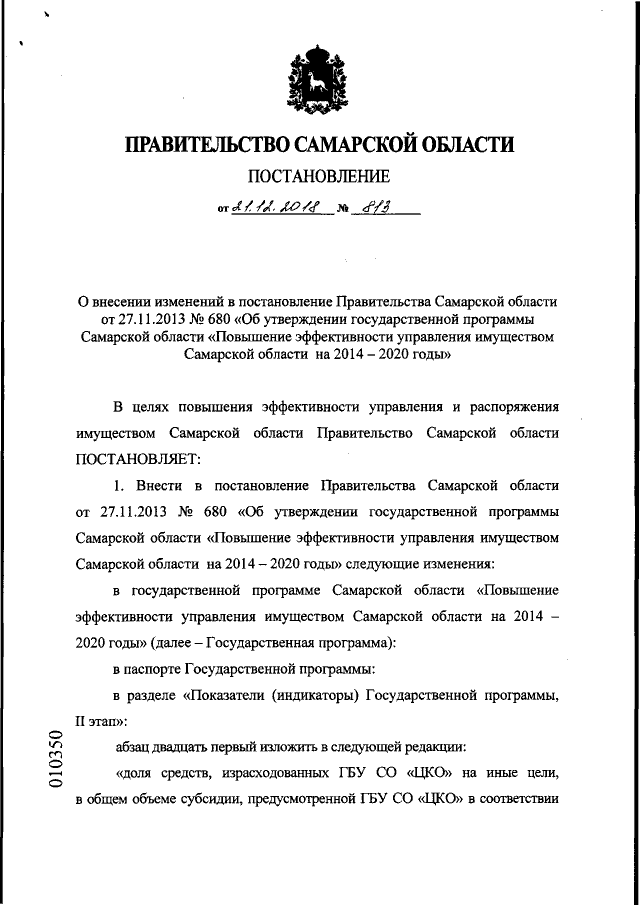 ПРАВИТЕЛЬСТВО САМАРСКОЙ ОБЛАСТИ

ПОСТАНОВЛЕНИЕ

от 21.12.2018 № 813

О внесении изменений в постановление Правительства Самарской области от 27.11.2013 № 680 «Об утверждении государственной программы Самарской области «Повышение эффективности управления имуществом Самарской области на 2014 – 2020 годы»

В целях повышения эффективности управления и распоряжения имуществом Самарской области Правительство Самарской области ПОСТАНОВЛЯЕТ:

1. Внести в постановление Правительства Самарской области от 27.11.2013 № 680 «Об утверждении государственной программы Самарской области «Повышение эффективности управления имуществом Самарской области на 2014 – 2020 годы» следующие изменения:

в государственной программе Самарской области «Повышение эффективности управления имуществом Самарской области на 2014 – 2020 годы» (далее – Государственная программа):

в паспорте Государственной программы:

в разделе «Показатели (индикаторы) Государственной программы, II этап»:

абзац двадцать первый изложить в следующей редакции:

«доля средств, израсходованных ГБУ СО «ЦКО» на иные цели, в общем объеме субсидии, предусмотренной ГБУ СО «ЦКО» в соответствии

010350